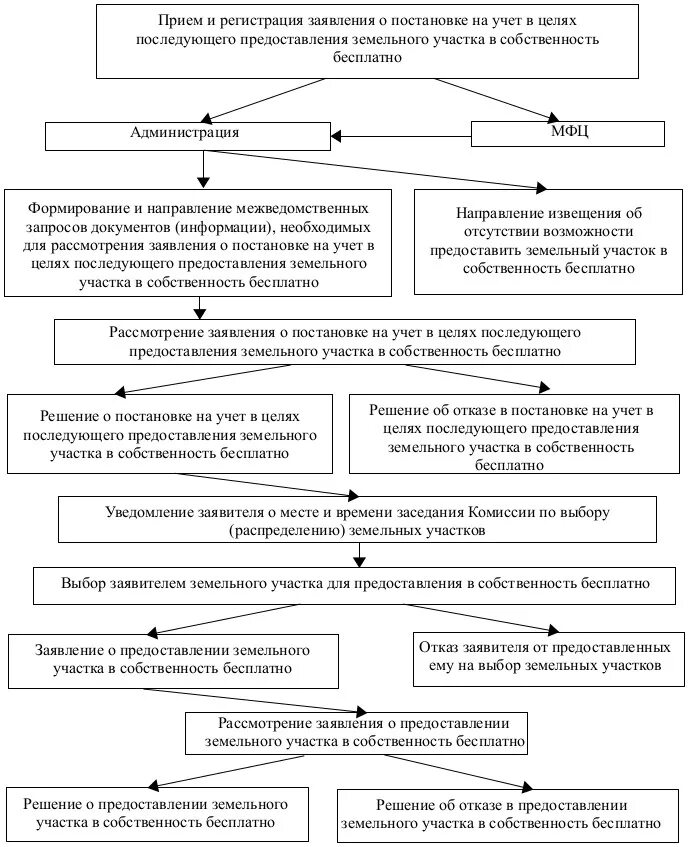 Прием и регистрация заявления о постановке на учет в целях последующего предоставления земельного участка в собственность бесплатно

Администрация

МФЦ

Формирование и направление межведомственных запросов документов (информации), необходимых для рассмотрения заявления о постановке на учет в целях последующего предоставления земельного участка в собственность бесплатно

Направление извещения об отсутствии возможности предоставить земельный участок в собственность бесплатно

Рассмотрение заявления о постановке на учет в целях последующего предоставления земельного участка в собственность бесплатно

Решение о постановке на учет в целях последующего предоставления земельного участка в собственность бесплатно

Решение об отказе в постановке на учет в целях последующего предоставления земельного участка в собственность бесплатно

Уведомление заявителя о месте и времени заседания Комиссии по выбору (распределению) земельных участков

Выбор заявителем земельного участка для предоставления в собственность бесплатно

Заявление о предоставлении земельного участка в собственность бесплатно

Отказ заявителя от предоставленных ему на выбор земельных участков

Рассмотрение заявления о предоставлении земельного участка в собственность бесплатно

Решение о предоставлении земельного участка в собственность бесплатно

Решение об отказе в предоставлении земельного участка в собственность бесплатно